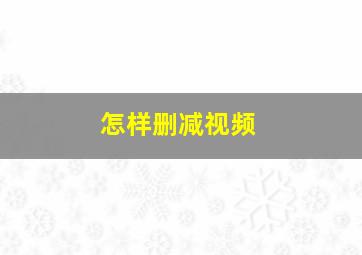 怎样删减视频